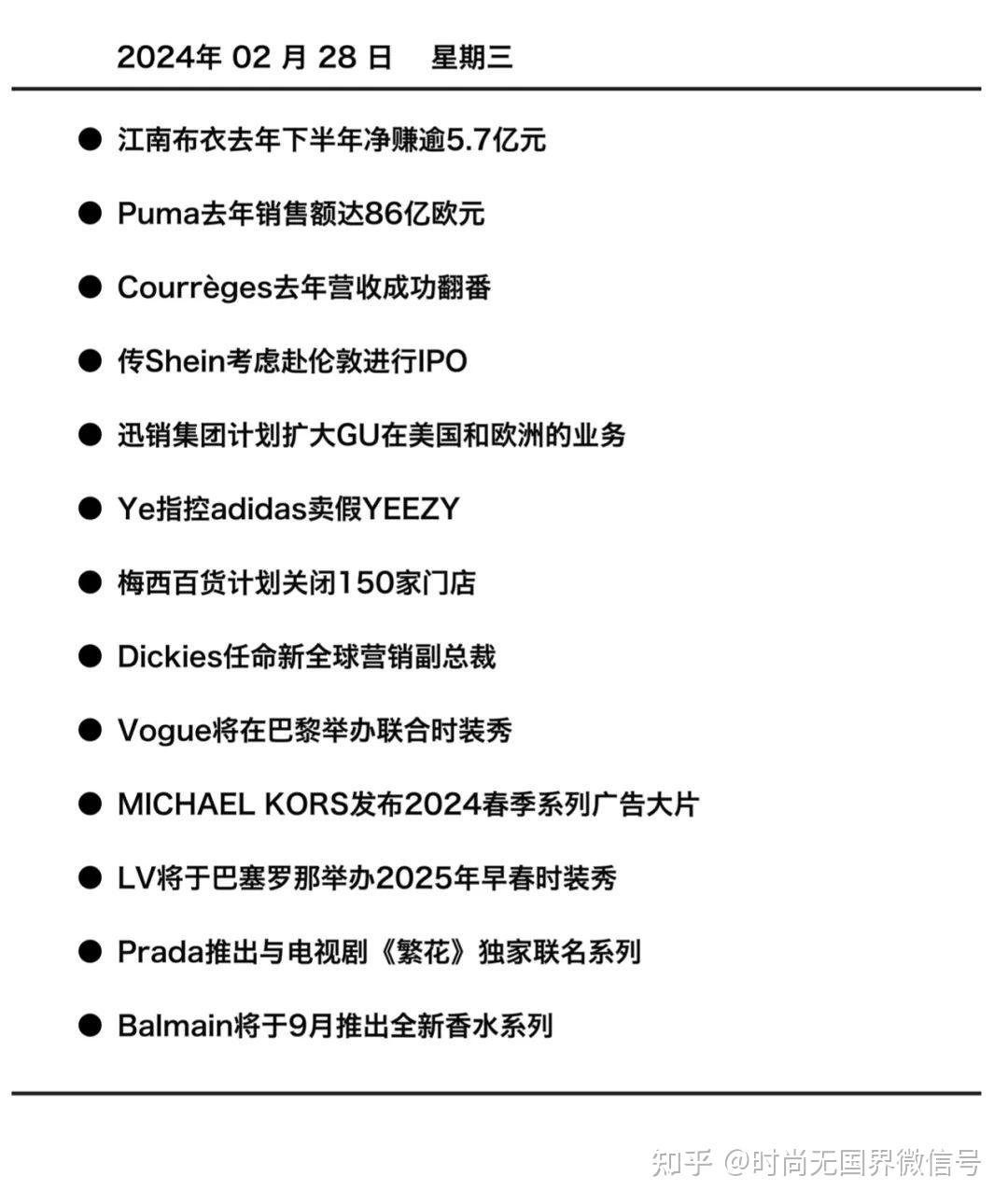 2024年 02 月 28 日　星期三

● 江南布衣去年下半年净赚逾5.7亿元

● Puma去年销售额达86亿欧元

● Courrèges去年营收成功翻番

● 传Shein考虑赴伦敦进行IPO

● 迅销集团计划扩大GU在美国和欧洲的业务

● Ye指控adidas卖假YEEZY

● 梅西百货计划关闭150家门店

● Dickies任命新全球营销副总裁

● Vogue将在巴黎举办联合时装秀

● MICHAEL KORS发布2024春季系列广告大片

● LV将于巴塞罗那举办2025年早春时装秀

● Prada推出与电视剧《繁花》独家联名系列

● Balmain将于9月推出全新香水系列

知乎 @时尚无国界微信号